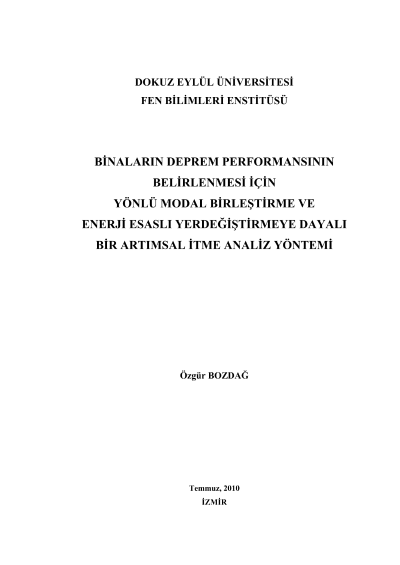 DOKUZ EYLÜL ÜNİVERSİTESİ
FEN BİLİMLERİ ENSTİTÜSÜ

BİNALARIN DEPREM PERFORMANSININ
BELİRLENMESİ İÇİN
YÖNLÜ MODAL BİRLEŞTİRME VE
ENERJİ ESASLI YERDEĞİŞTİRMEYE DAYALI
BİR ARTIMSAL İTME ANALİZ YÖNTEMİ

Özgür BOZDAĞ

Temmuz, 2010
İZMİR